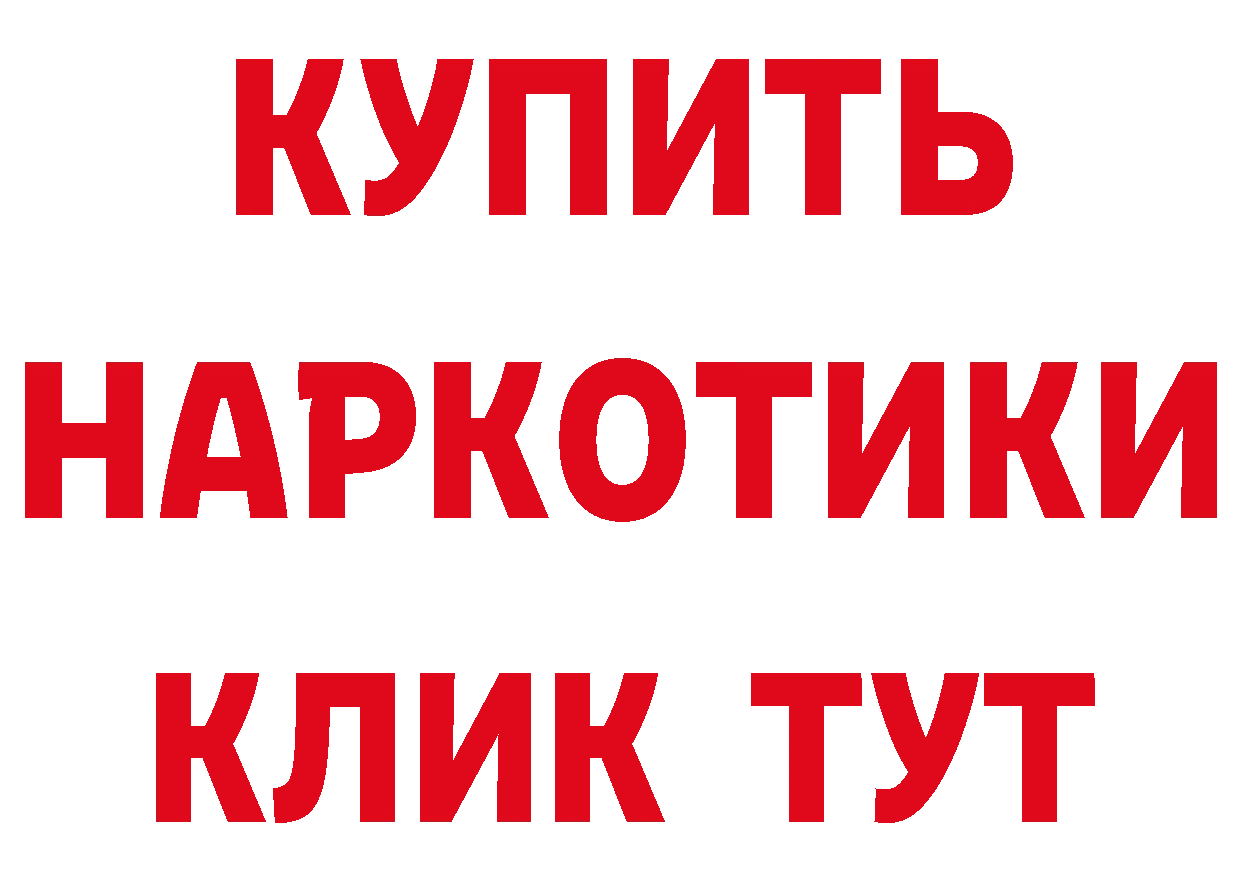 КУПИТЬ
НАРКОТИКИ
КЛИК ТУТ